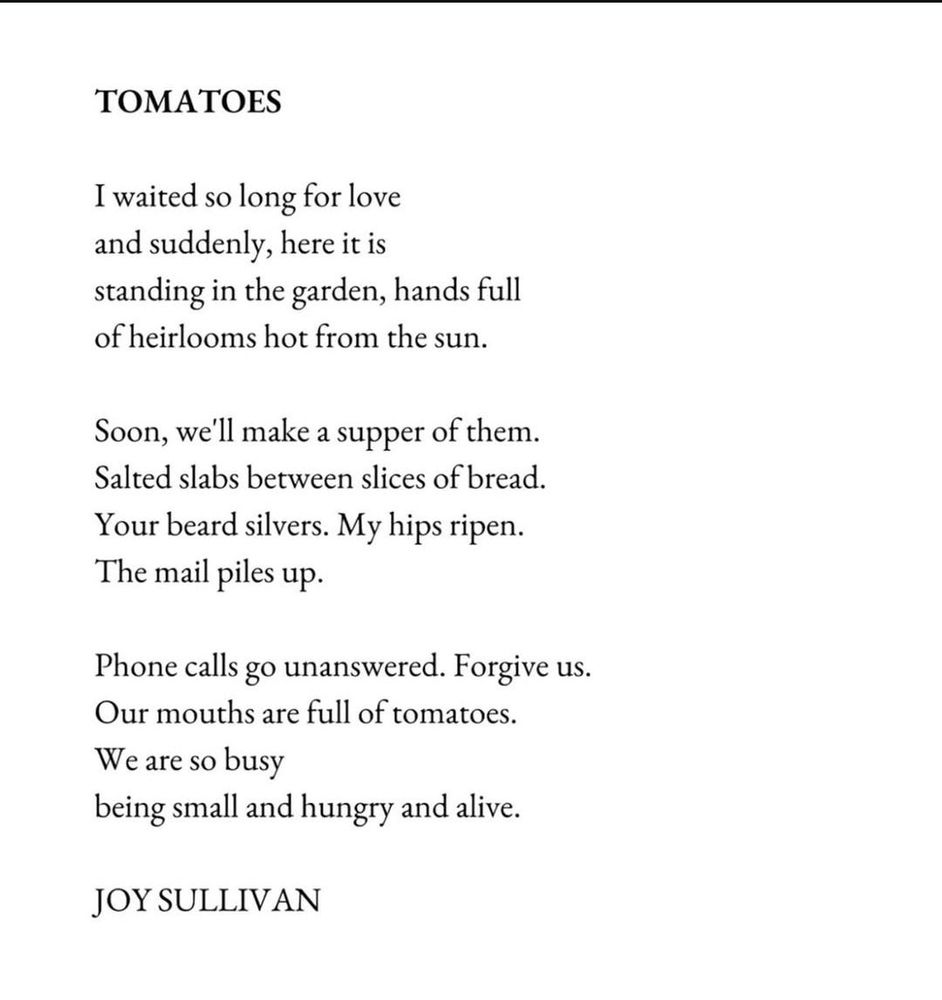 TOMATOES

I waited so long for love
and suddenly, here it is
standing in the garden, hands full
of heirlooms hot from the sun.

Soon, we'll make a supper of them.
Salted slabs between slices of bread.
Your beard silvers. My hips ripen.
The mail piles up.

Phone calls go unanswered. Forgive us.
Our mouths are full of tomatoes.
We are so busy
being small and hungry and alive.

JOY SULLIVAN